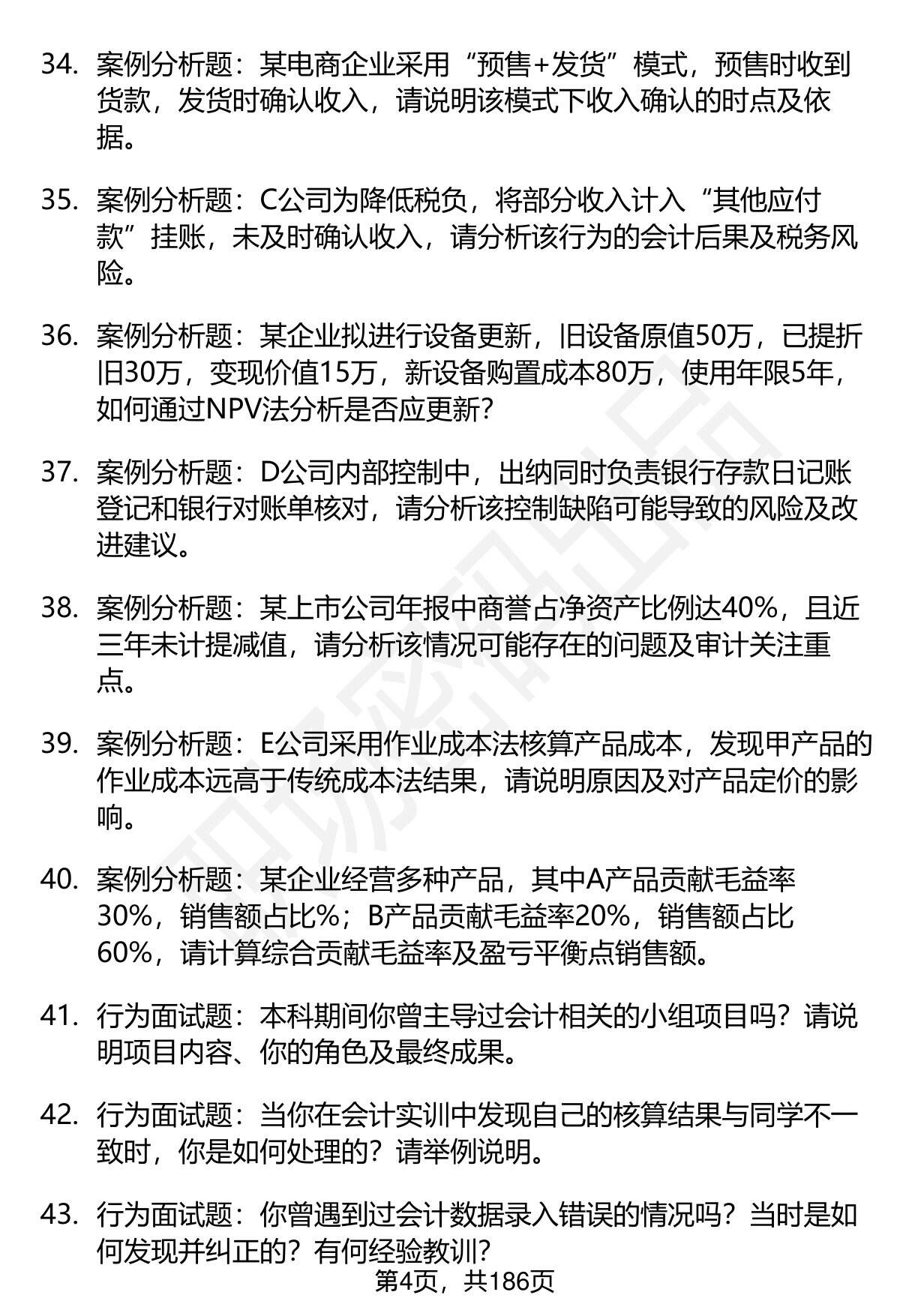 34. 案例分析题：某电商企业采用“预售+发货”模式，预售时收到货款，发货时确认收入，请说明该模式下收入确认的时点及依据。

35. 案例分析题：C公司为降低税负，将部分收入计入“其他应付款”挂账，未及时确认收入，请分析该行为的会计后果及税务风险。

36. 案例分析题：某企业拟进行设备更新，旧设备原值50万，已提折旧30万，变现价值15万，新设备购置成本80万，使用年限5年，如何通过NPV法分析是否应更新？

37. 案例分析题：D公司内部控制中，出纳同时负责银行存款日记账登记和银行对账单核对，请分析该控制缺陷可能导致的风险及改进建议。

38. 案例分析题：某上市公司年报中商誉占净资产比例达40%，且近三年未计提减值，请分析该情况可能存在的问题及审计关注重点。

39. 案例分析题：E公司采用作业成本法核算产品成本，发现甲产品的作业成本远高于传统成本法结果，请说明原因及对产品定价的影响。

40. 案例分析题：某企业经营多种产品，其中A产品贡献毛益率30%，销售额占比%；B产品贡献毛益率20%，销售额占比60%，请计算综合贡献毛益率及盈亏平衡点销售额。

41. 行为面试题：本科期间你曾主导过会计相关的小组项目吗？请说明项目内容、你的角色及最终成果。

42. 行为面试题：当你在会计实训中发现自己的核算结果与同学不一致时，你是如何处理的？请举例说明。

43. 行为面试题：你曾遇到过会计数据录入错误的情况吗？当时是如何发现并纠正的？有何经验教训？

第4页，共186页